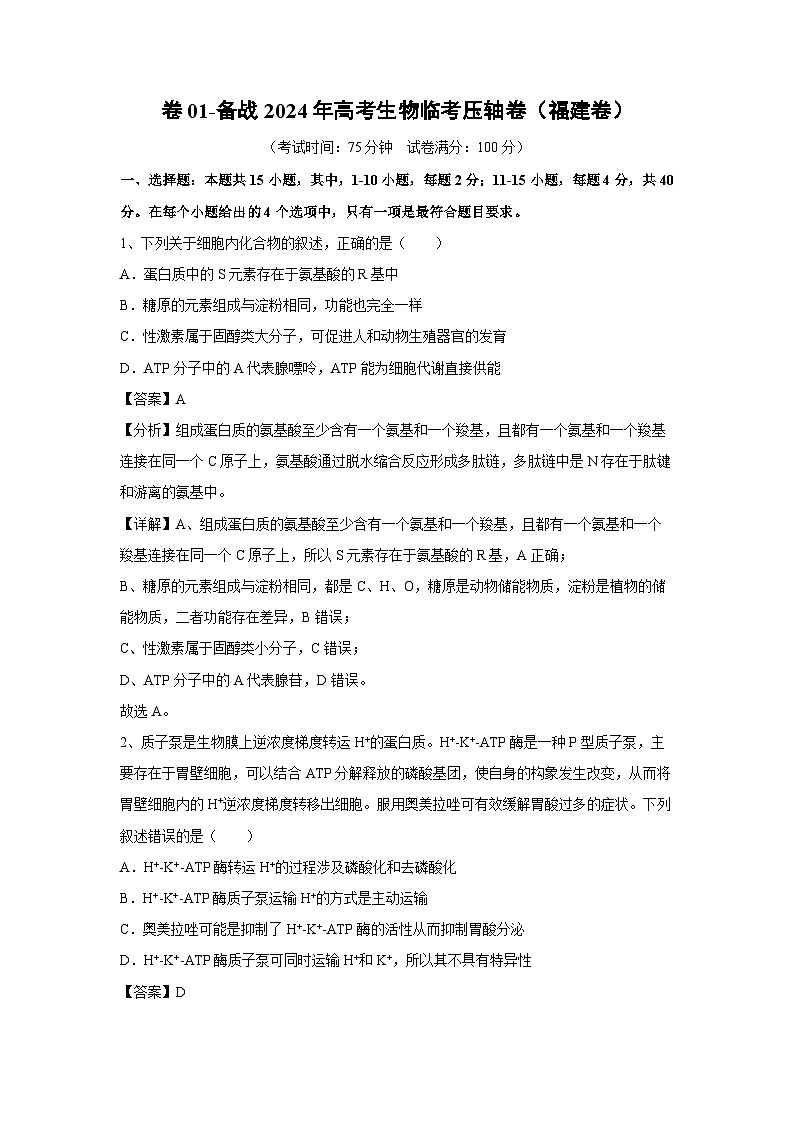 卷 01-备战 2024 年高考生物临考压轴卷（福建卷）

（考试时间：75 分钟　试卷满分：100 分）

一、选择题：本题共 15 小题，其中，1-10 小题，每题 2 分；11-15 小题，每题 4 分，共 40 分。在每个小题给出的 4 个选项中，只有一项是最符合题目要求。

1、下列关于细胞内化合物的叙述，正确的是（　　）

A．蛋白质中的 S 元素存在于氨基酸的 R 基中

B．糖原的元素组成与淀粉相同，功能也完全一样

C．性激素属于固醇类大分子，可促进人和动物生殖器官的发育

D．ATP 分子中的 A 代表腺嘌呤，ATP 能为细胞代谢直接供能

【答案】A

【分析】组成蛋白质的氨基酸至少含有一个氨基和一个羧基，且都有一个氨基和一个羧基连接在同一个 C 原子上，氨基酸通过脱水缩合反应形成多肽链，多肽链中是 N 存在于肽键和游离的氨基中。

【详解】A、组成蛋白质的氨基酸至少含有一个氨基和一个羧基，且都有一个氨基和一个羧基连接在同一个 C 原子上，所以 S 元素存在于氨基酸的 R 基，A 正确；

B、糖原的元素组成与淀粉相同，都是 C、H、O，糖原是动物储能物质，淀粉是植物的储能物质，二者功能存在差异，B 错误；

C、性激素属于固醇类小分子，C 错误；

D、ATP 分子中的 A 代表腺苷，D 错误。

故选 A。

2、质子泵是生物膜上逆浓度梯度转运 $H^+$的蛋白质。$H^+$-$K^+$-ATP 酶是一种 P 型质子泵，主要存在于胃壁细胞，可以结合 ATP 分解释放的磷酸基团，使自身的构象发生改变，从而将胃壁细胞内的 $H^+$逆浓度梯度转移出细胞。服用奥美拉唑可有效缓解胃酸过多的症状。下列叙述错误的是（　　）

A．$H^+$-$K^+$-ATP 酶转运 $H^+$的过程涉及磷酸化和去磷酸化

B．$H^+$-$K^+$-ATP 酶质子泵运输 $H^+$的方式是主动运输

C．奥美拉唑可能是抑制了 $H^+$-$K^+$-ATP 酶的活性从而抑制胃酸分泌

D．$H^+$-$K^+$-ATP 酶质子泵可同时运输 $H^+$和 $K^+$，所以其不具有特异性

【答案】D